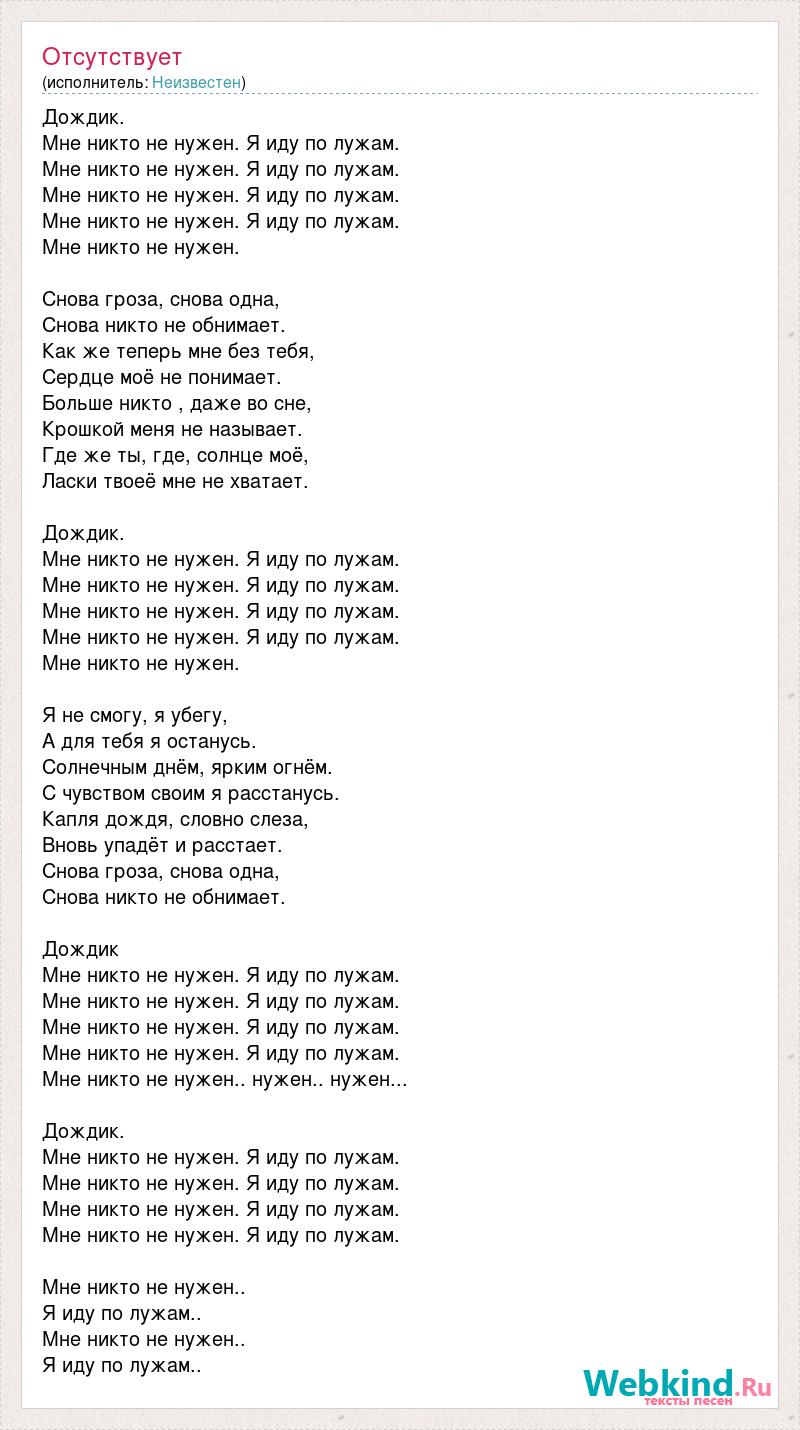 Отсутствует
(исполнитель: Неизвестен)

Дождик.
Мне никто не нужен. Я иду по лужам.
Мне никто не нужен. Я иду по лужам.
Мне никто не нужен. Я иду по лужам.
Мне никто не нужен. Я иду по лужам.
Мне никто не нужен.

Снова гроза, снова одна,
Снова никто не обнимает.
Как же теперь мне без тебя,
Сердце моё не понимает.
Больше никто , даже во сне,
Крошкой меня не называет.
Где же ты, где, солнце моё,
Ласки твоеё мне не хватает.

Дождик.
Мне никто не нужен. Я иду по лужам.
Мне никто не нужен. Я иду по лужам.
Мне никто не нужен. Я иду по лужам.
Мне никто не нужен. Я иду по лужам.
Мне никто не нужен.

Я не смогу, я убегу,
А для тебя я останусь.
Солнечным днём, ярким огнём.
С чувством своим я расстанусь.
Капля дождя, словно слеза,
Вновь упадёт и расстает.
Снова гроза, снова одна,
Снова никто не обнимает.

Дождик
Мне никто не нужен. Я иду по лужам.
Мне никто не нужен. Я иду по лужам.
Мне никто не нужен. Я иду по лужам.
Мне никто не нужен. Я иду по лужам.
Мне никто не нужен.. нужен.. нужен...

Дождик.
Мне никто не нужен. Я иду по лужам.
Мне никто не нужен. Я иду по лужам.
Мне никто не нужен. Я иду по лужам.
Мне никто не нужен. Я иду по лужам.

Мне никто не нужен..
Я иду по лужам..
Мне никто не нужен..
Я иду по лужам..

Webkind.Ru
тексты песен